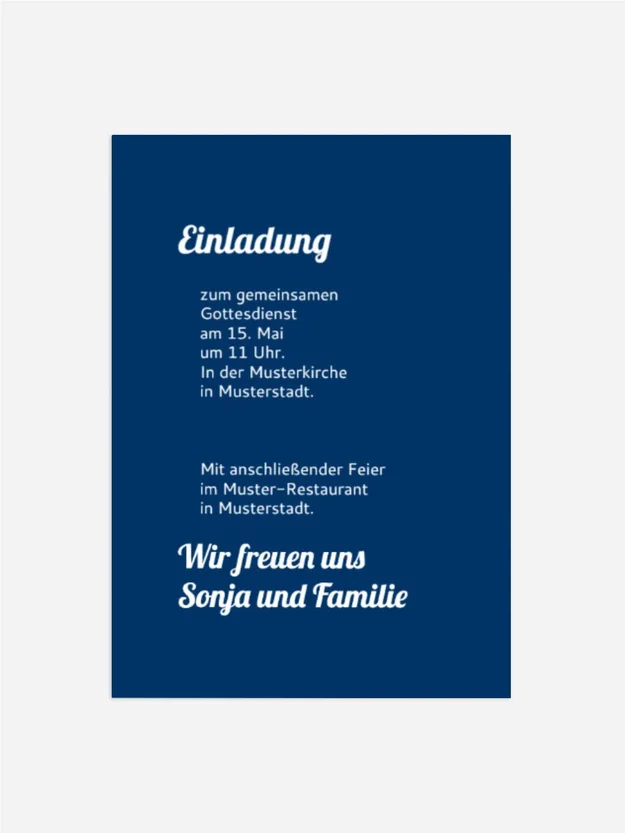 Einladung

zum gemeinsamen
Gottesdienst
am 15. Mai
um 11 Uhr.
In der Musterkirche
in Musterstadt.

Mit anschließender Feier
im Muster-Restaurant
in Musterstadt.

Wir freuen uns
Sonja und Familie